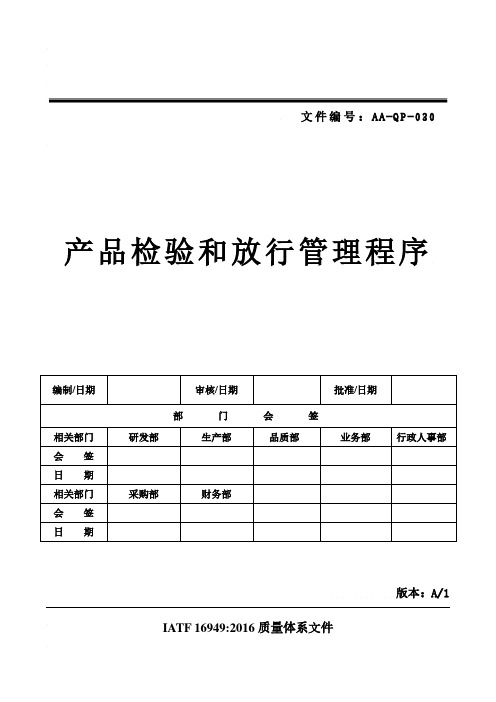 文件编号：AA-QP-030

产品检验和放行管理程序

| 编制/日期 | | 审核/日期 | | 批准/日期 | |
|---|---|---|---|---|---|
| 部 门 会 签 | | | | | |
| 相关部门 | 研发部 | 生产部 | 品质部 | 业务部 | 行政人事部 |
| 会 签 | | | | | |
| 日 期 | | | | | |
| 相关部门 | 采购部 | 财务部 | | | |
| 会 签 | | | | | |
| 日 期 | | | | | |

版本：A/1

IATF 16949:2016 质量体系文件